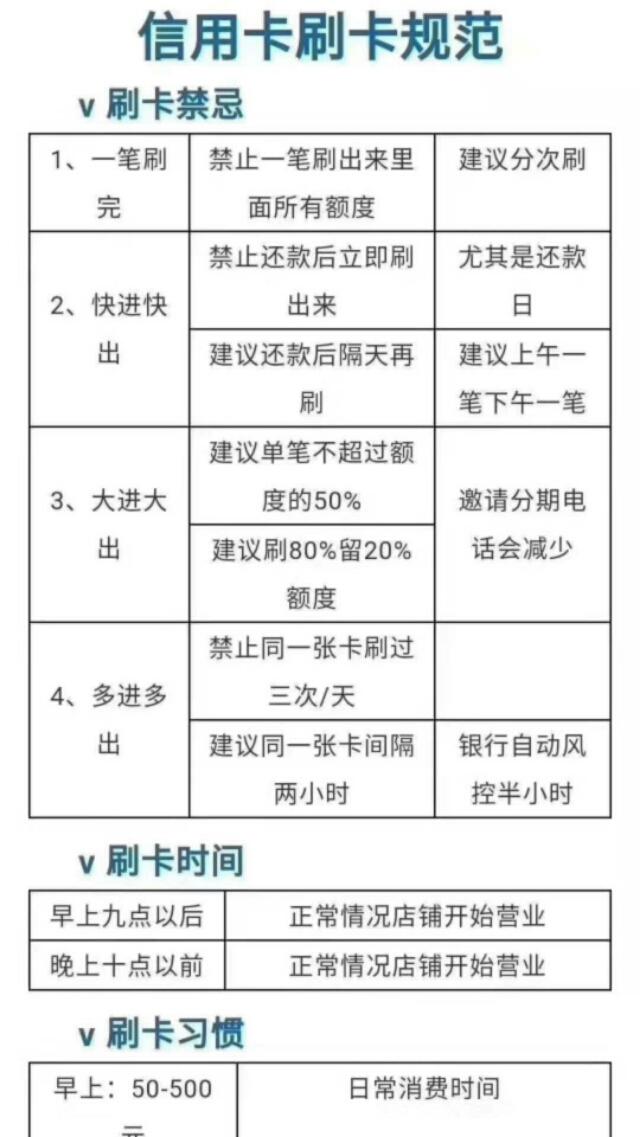 信用卡刷卡规范

v 刷卡禁忌

| 1、一笔刷完 | 禁止一笔刷出来里面所有额度 | 建议分次刷 |
|---|---|---|
| 2、快进快出 | 禁止还款后立即刷出来 | 尤其是还款日 |
|  | 建议还款后隔天再刷 | 建议上午一笔下午一笔 |
| 3、大进大出 | 建议单笔不超过额度的50% | 邀请分期电话会减少 |
|  | 建议刷80%留20%额度 |  |
| 4、多进多出 | 禁止同一张卡刷过三次/天 |  |
|  | 建议同一张卡间隔两小时 | 银行自动风控半小时 |

v 刷卡时间

| 早上九点以后 | 正常情况店铺开始营业 |
|---|---|
| 晚上十点以前 | 正常情况店铺开始营业 |

v 刷卡习惯

| 早上：50-500元 | 日常消费时间 |
|---|---|